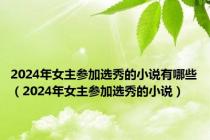 2024年女主参加选秀的小说有哪些（2024年女主参加选秀的小说）